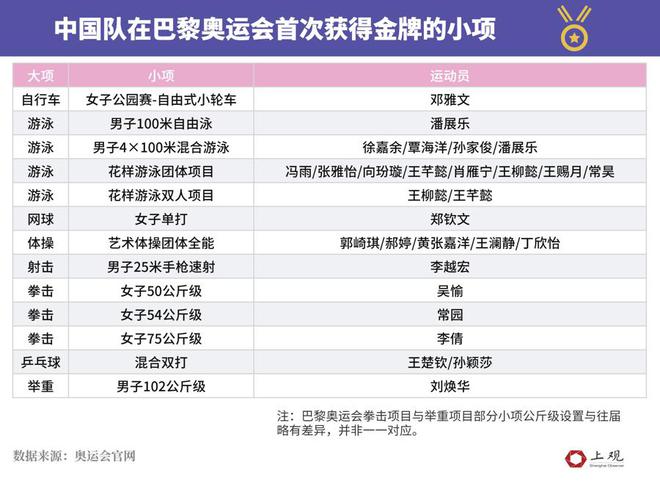 中国队在巴黎奥运会首次获得金牌的小项

| 大项 | 小项 | 运动员 |
|---|---|---|
| 自行车 | 女子公园赛-自由式小轮车 | 邓雅文 |
| 游泳 | 男子100米自由泳 | 潘展乐 |
| 游泳 | 男子4×100米混合游泳 | 徐嘉余/覃海洋/孙家俊/潘展乐 |
| 游泳 | 花样游泳团体项目 | 冯雨/张雅怡/向玢璇/王芊懿/肖雁宁/王柳懿/王赐月/常昊 |
| 游泳 | 花样游泳双人项目 | 王柳懿/王芊懿 |
| 网球 | 女子单打 | 郑钦文 |
| 体操 | 艺术体操团体全能 | 郭崎琪/郝婷/黄张嘉洋/王澜静/丁欣怡 |
| 射击 | 男子25米手枪速射 | 李越宏 |
| 拳击 | 女子50公斤级 | 吴愉 |
| 拳击 | 女子54公斤级 | 常园 |
| 拳击 | 女子75公斤级 | 李倩 |
| 乒乓球 | 混合双打 | 王楚钦/孙颖莎 |
| 举重 | 男子102公斤级 | 刘焕华 |

注：巴黎奥运会拳击项目与举重项目部分小项公斤级设置与往届略有差异，并非一一对应。

数据来源：奥运会官网

上观
Shanghai Observer